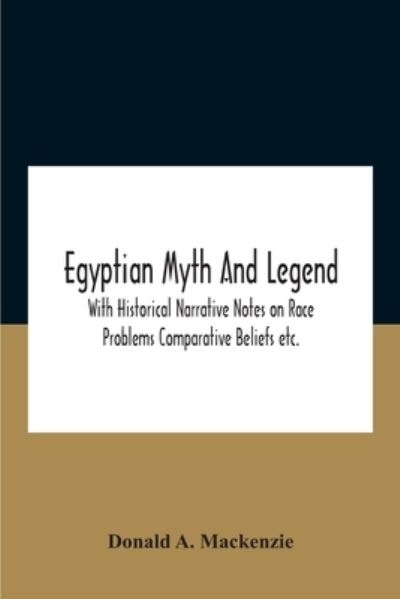 Egyptian Myth And Legend

With Historical Narrative Notes on Race Problems Comparative Beliefs etc.

Donald A. Mackenzie